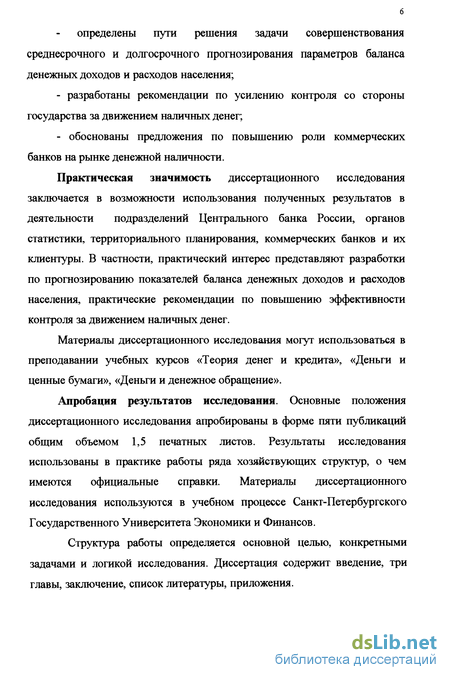 6

- определены пути решения задачи совершенствования среднесрочного и долгосрочного прогнозирования параметров баланса денежных доходов и расходов населения;

- разработаны рекомендации по усилению контроля со стороны государства за движением наличных денег;

- обоснованы предложения по повышению роли коммерческих банков на рынке денежной наличности.

Практическая значимость диссертационного исследования заключается в возможности использования полученных результатов в деятельности подразделений Центрального банка России, органов статистики, территориального планирования, коммерческих банков и их клиентуры. В частности, практический интерес представляют разработки по прогнозированию показателей баланса денежных доходов и расходов населения, практические рекомендации по повышению эффективности контроля за движением наличных денег.

Материалы диссертационного исследования могут использоваться в преподавании учебных курсов «Теория денег и кредита», «Деньги и ценные бумаги», «Деньги и денежное обращение».

Апробация результатов исследования. Основные положения диссертационного исследования апробированы в форме пяти публикаций общим объемом 1,5 печатных листов. Результаты исследования использованы в практике работы ряда хозяйствующих структур, о чем имеются официальные справки. Материалы диссертационного исследования используются в учебном процессе Санкт-Петербургского Государственного Университета Экономики и Финансов.

Структура работы определяется основной целью, конкретными задачами и логикой исследования. Диссертация содержит введение, три главы, заключение, список литературы, приложения.

dsLib.net
библиотека диссертаций